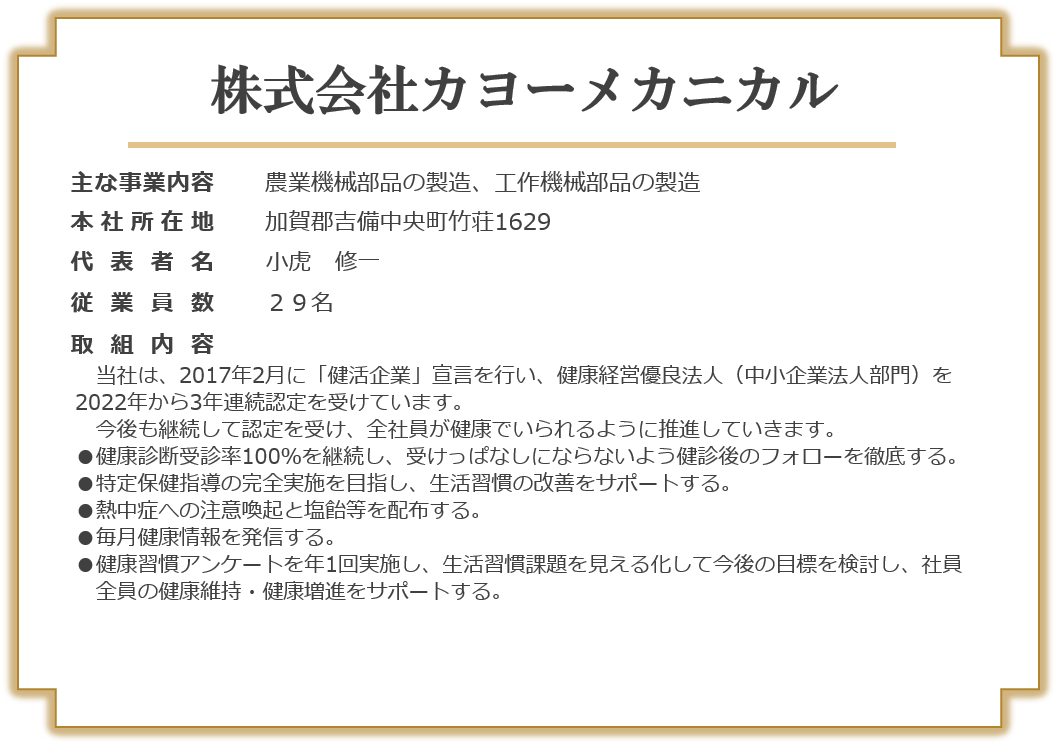 株式会社カヨーメカニカル

主な事業内容　農業機械部品の製造、工作機械部品の製造
本社所在地　加賀郡吉備中央町竹荘1629
代表者名　小虎　修一
従業員数　２９名
取組内容
当社は、2017年2月に「健活企業」宣言を行い、健康経営優良法人（中小企業法人部門）を2022年から3年連続認定を受けています。
今後も継続して認定を受け、全社員が健康でいられるように推進していきます。
●健康診断受診率100%を継続し、受けっぱなしにならないよう健診後のフォローを徹底する。
●特定保健指導の完全実施を目指し、生活習慣の改善をサポートする。
●熱中症への注意喚起と塩飴等を配布する。
●毎月健康情報を発信する。
●健康習慣アンケートを年1回実施し、生活習慣課題を見える化して今後の目標を検討し、社員全員の健康維持・健康増進をサポートする。